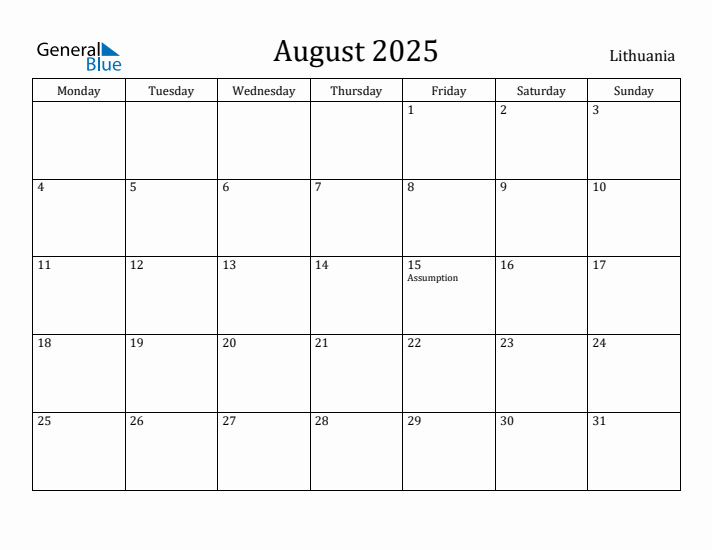 General Blue

August 2025

Lithuania

| Monday | Tuesday | Wednesday | Thursday | Friday | Saturday | Sunday |
|---|---|---|---|---|---|---|
| | | | | 1 | 2 | 3 |
| 4 | 5 | 6 | 7 | 8 | 9 | 10 |
| 11 | 12 | 13 | 14 | 15 Assumption | 16 | 17 |
| 18 | 19 | 20 | 21 | 22 | 23 | 24 |
| 25 | 26 | 27 | 28 | 29 | 30 | 31 |